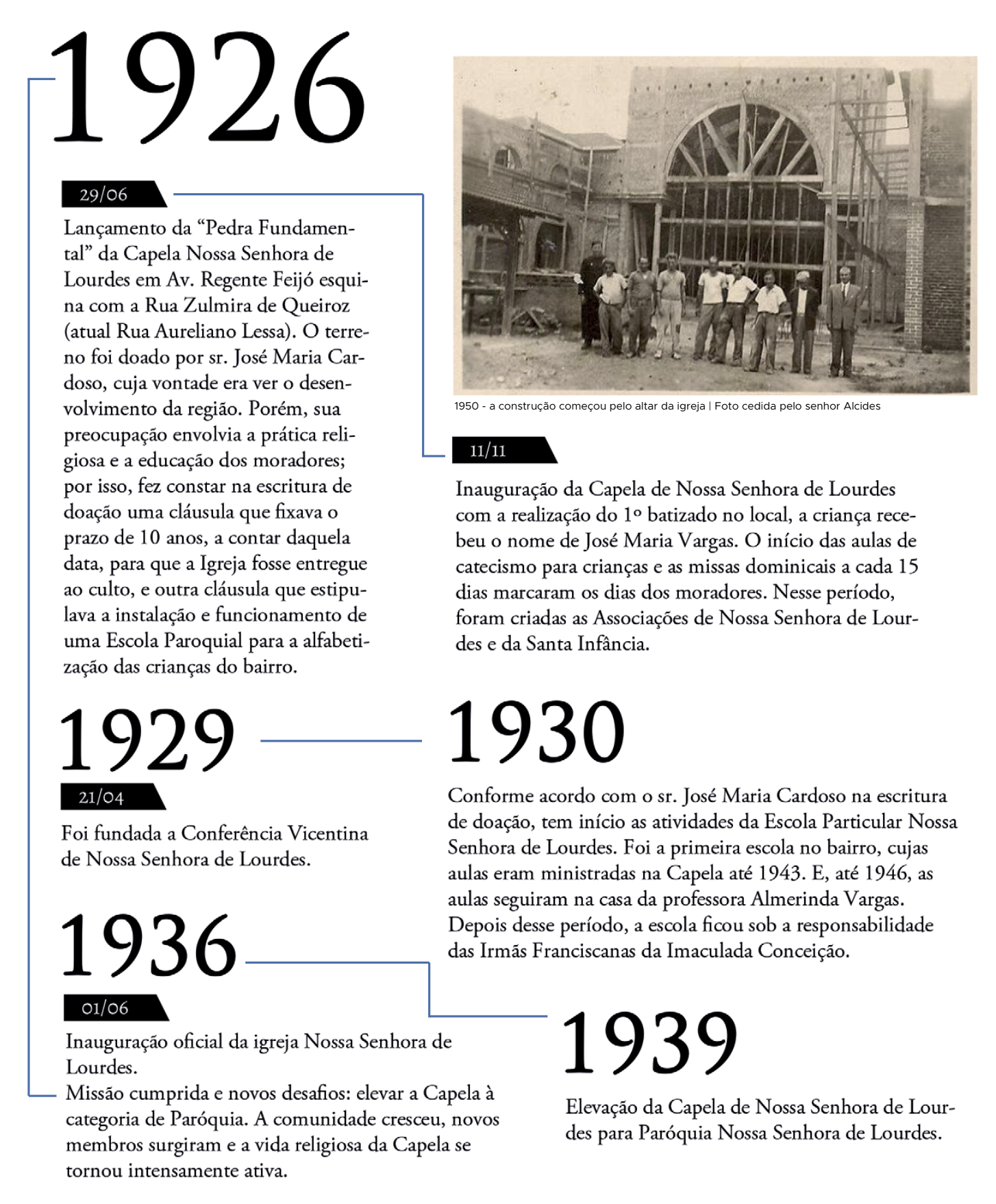 1926

29/06

Lançamento da “Pedra Fundamental” da Capela Nossa Senhora de Lourdes em Av. Regente Feijó esquina com a Rua Zulmira de Queiroz (atual Rua Aureliano Lessa). O terreno foi doado por sr. José Maria Cardoso, cuja vontade era ver o desenvolvimento da região. Porém, sua preocupação envolvia a prática religiosa e a educação dos moradores; por isso, fez constar na escritura de doação uma cláusula que fixava o prazo de 10 anos, a contar daquela data, para que a Igreja fosse entregue ao culto, e outra cláusula que estipulava a instalação e funcionamento de uma Escola Paroquial para a alfabetização das crianças do bairro.

1950 - a construção começou pelo altar da igreja | Foto cedida pelo senhor Alcides

11/11

Inauguração da Capela de Nossa Senhora de Lourdes com a realização do 1º batizado no local, a criança recebeu o nome de José Maria Vargas. O início das aulas de catecismo para crianças e as missas dominicais a cada 15 dias marcaram os dias dos moradores. Nesse período, foram criadas as Associações de Nossa Senhora de Lourdes e da Santa Infância.

1929

21/04

Foi fundada a Conferência Vicentina de Nossa Senhora de Lourdes.

1930

Conforme acordo com o sr. José Maria Cardoso na escritura de doação, tem início as atividades da Escola Particular Nossa Senhora de Lourdes. Foi a primeira escola no bairro, cujas aulas eram ministradas na Capela até 1943. E, até 1946, as aulas seguiram na casa da professora Almerinda Vargas. Depois desse período, a escola ficou sob a responsabilidade das Irmãs Franciscanas da Imaculada Conceição.

1936

01/06

Inauguração oficial da igreja Nossa Senhora de Lourdes.
Missão cumprida e novos desafios: elevar a Capela à categoria de Paróquia. A comunidade cresceu, novos membros surgiram e a vida religiosa da Capela se tornou intensamente ativa.

1939

Elevação da Capela de Nossa Senhora de Lourdes para Paróquia Nossa Senhora de Lourdes.